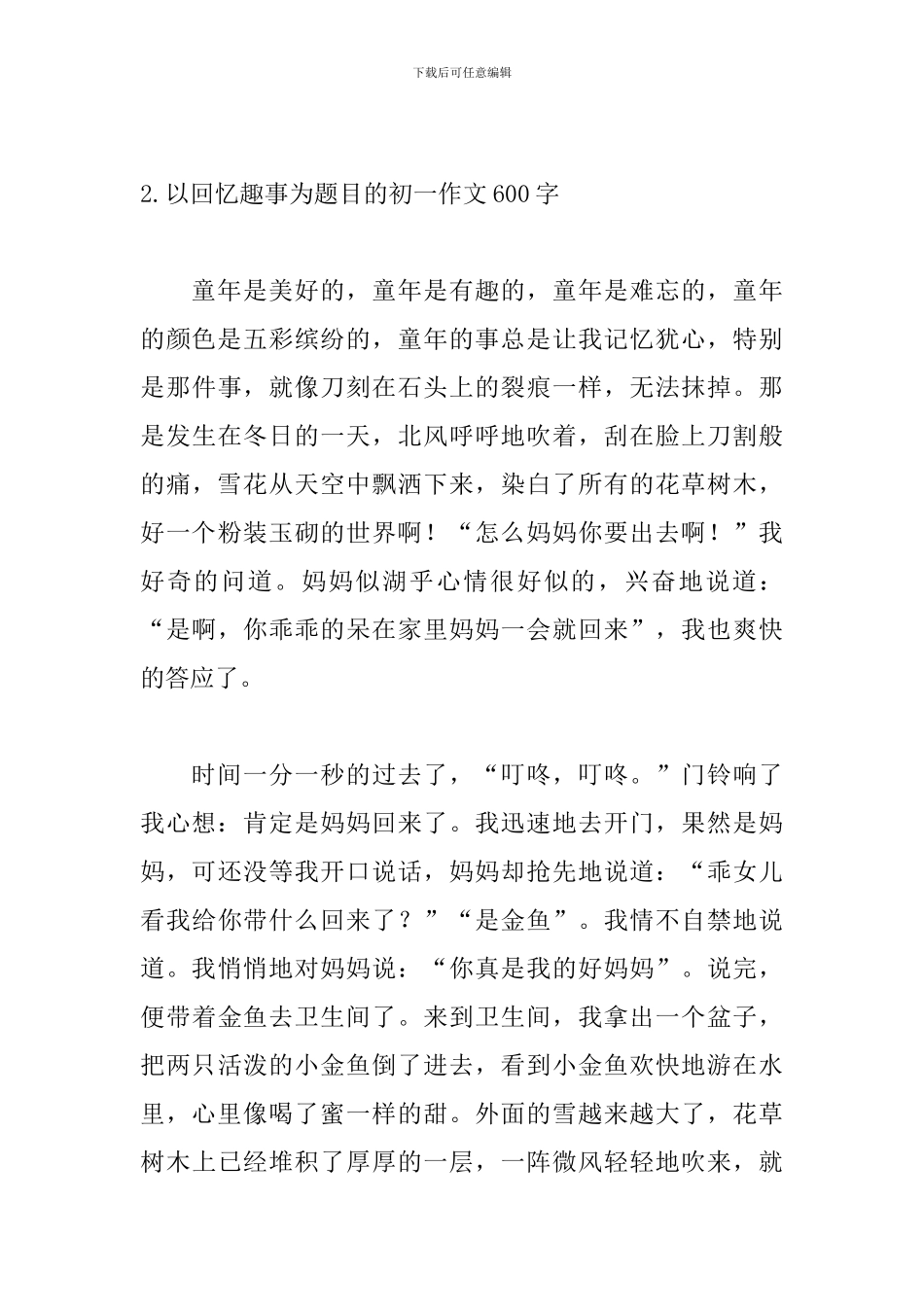 下载后可任意编辑

2.以回忆趣事为题目的初一作文600字

童年是美好的，童年是有趣的，童年是难忘的，童年的颜色是五彩缤纷的，童年的事总是让我记忆犹心，特别是那件事，就像刀刻在石头上的裂痕一样，无法抹掉。那是发生在冬日的一天，北风呼呼地吹着，刮在脸上刀割般的痛，雪花从天空中飘洒下来，染白了所有的花草树木，好一个粉装玉砌的世界啊！“怎么妈妈你要出去啊！”我好奇的问道。妈妈似湖乎心情很好似的，兴奋地说道：“是啊，你乖乖的呆在家里妈妈一会就回来”，我也爽快的答应了。

时间一分一秒的过去了，“叮咚，叮咚。”门铃响了我心想：肯定是妈妈回来了。我迅速地去开门，果然是妈妈，可还没等我开口说话，妈妈却抢先地说道：“乖女儿看我给你带什么回来了？”“是金鱼”。我情不自禁地说道。我悄悄地对妈妈说：“你真是我的好妈妈”。说完，便带着金鱼去卫生间了。来到卫生间，我拿出一个盆子，把两只活泼的小金鱼倒了进去，看到小金鱼欢快地游在水里，心里像喝了蜜一样的甜。外面的雪越来越大了，花草树木上已经堆积了厚厚的一层，一阵微风轻轻地吹来，就